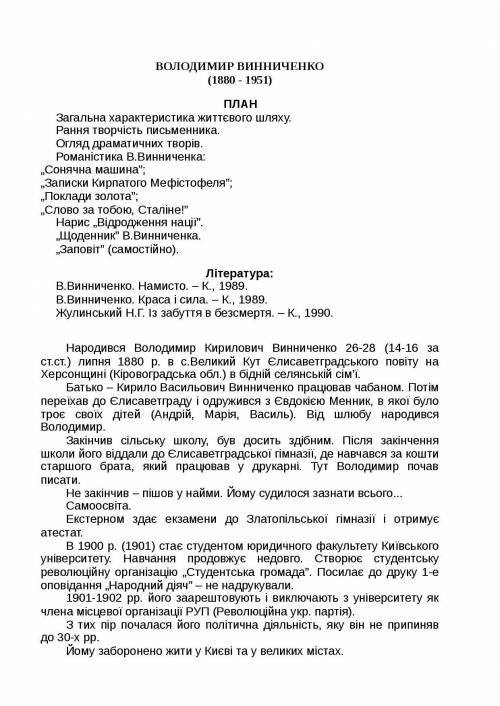 ВОЛОДИМИР ВИННИЧЕНКО
(1880 - 1951)

ПЛАН
Загальна характеристика життєвого шляху.
Рання творчість письменника.
Огляд драматичних творів.
Романістика В.Винниченка:
„Сонячна машина";
„Записки Кирпатого Мефістофеля";
„Поклади золота";
„Слово за тобою, Сталіне!"
Нарис „Відродження нації".
„Щоденник" В.Винниченка.
„Заповіт" (самостійно).

Література:
В.Винниченко. Намисто. – К., 1989.
В.Винниченко. Краса і сила. – К., 1989.
Жулинський Н.Г. Із забуття в безсмертя. – К., 1990.

Народився Володимир Кирилович Винниченко 26-28 (14-16 за ст.ст.) липня 1880 р. в с.Великий Кут Єлисаветградського повіту на Херсонщині (Кіровоградська обл.) в бідній селянській сім'ї.

Батько – Кирило Васильович Винниченко працював чабаном. Потім переїхав до Єлисаветграду і одружився з Євдокією Менник, в якої було троє своїх дітей (Андрій, Марія, Василь). Від шлюбу народився Володимир.

Закінчив сільську школу, був досить здібним. Після закінчення школи його віддали до Єлисаветградської гімназії, де навчався за кошти старшого брата, який працював у друкарні. Тут Володимир почав писати.

Не закінчив – пішов у найми. Йому судилося зазнати всього...

Самоосвіта.

Екстерном здає екзамени до Златопільської гімназії і отримує атестат.

В 1900 р. (1901) стає студентом юридичного факультету Київського університету. Навчання продовжує недовго. Створює студентську революційну організацію „Студентська громада". Посилає до друку 1-е оповідання „Народний діяч" – не надрукували.

1901-1902 рр. його заарештовують і виключають з університету як члена місцевої організації РУП (Революційна укр. партія).

З тих пір почалася його політична діяльність, яку він не припиняв до 30-х рр.

Йому заборонено жити у Києві та у великих містах.